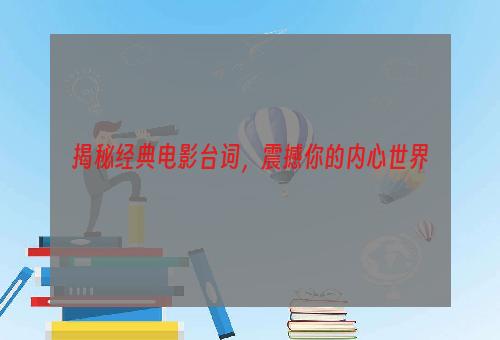 揭秘经典电影台词，震撼你的内心世界